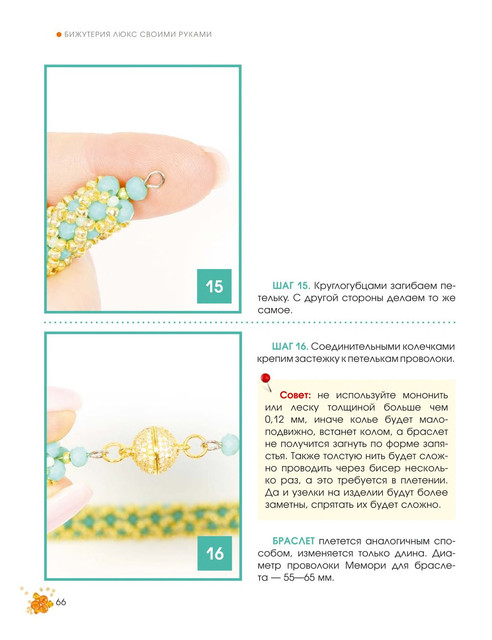 БИЖУТЕРИЯ ЛЮКС СВОИМИ РУКАМИ

15

ШАГ 15. Круглогубцами загибаем петельку. С другой стороны делаем то же самое.

16

ШАГ 16. Соединительными колечками крепим застежку к петелькам проволоки.

Совет: не используйте мононить или леску толщиной больше чем 0,12 мм, иначе колье будет малоподвижно, встанет колом, а браслет не получится загнуть по форме запястья. Также толстую нить будет сложно проводить через бисер несколько раз, а это требуется в плетении. Да и узелки на изделии будут более заметны, спрятать их будет сложно.

БРАСЛЕТ плетется аналогичным способом, изменяется только длина. Диаметр проволоки Мемори для браслета — 55—65 мм.

66